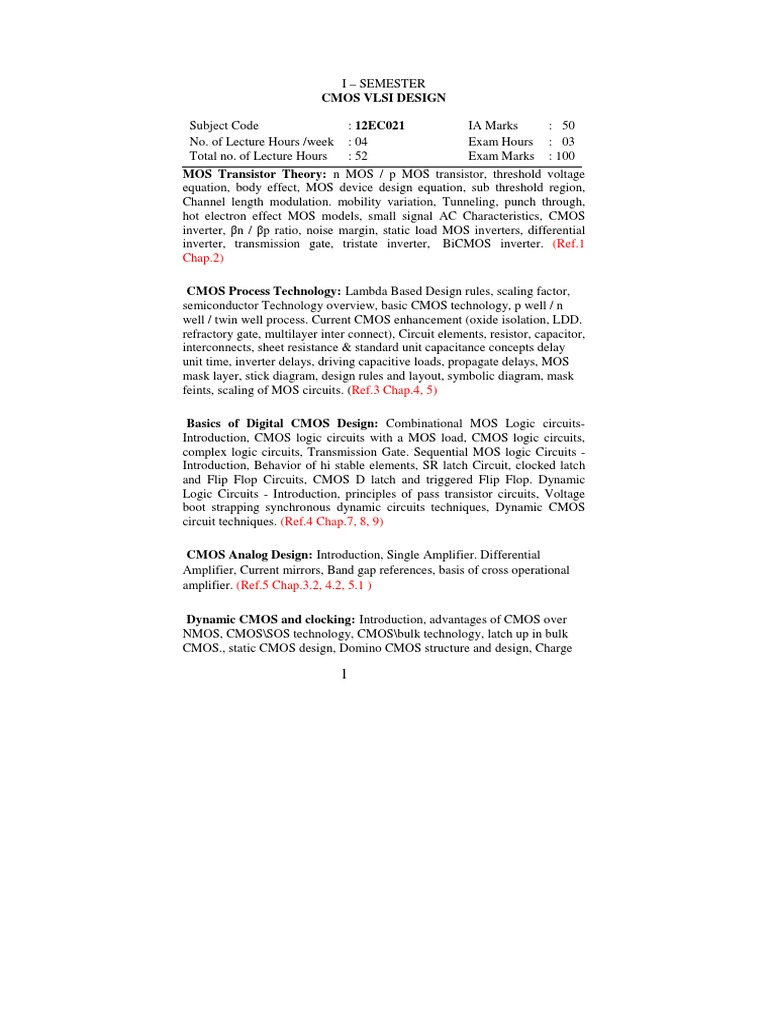 I – SEMESTER
CMOS VLSI DESIGN

| Subject Code | : 12EC021 | IA Marks | : 50 |
|---|---|---|---|
| No. of Lecture Hours /week | : 04 | Exam Hours | : 03 |
| Total no. of Lecture Hours | : 52 | Exam Marks | : 100 |

MOS Transistor Theory: n MOS / p MOS transistor, threshold voltage equation, body effect, MOS device design equation, sub threshold region, Channel length modulation. mobility variation, Tunneling, punch through, hot electron effect MOS models, small signal AC Characteristics, CMOS inverter, βn / βp ratio, noise margin, static load MOS inverters, differential inverter, transmission gate, tristate inverter, BiCMOS inverter. (Ref.1 Chap.2)

CMOS Process Technology: Lambda Based Design rules, scaling factor, semiconductor Technology overview, basic CMOS technology, p well / n well / twin well process. Current CMOS enhancement (oxide isolation, LDD. refractory gate, multilayer inter connect), Circuit elements, resistor, capacitor, interconnects, sheet resistance & standard unit capacitance concepts delay unit time, inverter delays, driving capacitive loads, propagate delays, MOS mask layer, stick diagram, design rules and layout, symbolic diagram, mask feints, scaling of MOS circuits. (Ref.3 Chap.4, 5)

Basics of Digital CMOS Design: Combinational MOS Logic circuits-Introduction, CMOS logic circuits with a MOS load, CMOS logic circuits, complex logic circuits, Transmission Gate. Sequential MOS logic Circuits - Introduction, Behavior of hi stable elements, SR latch Circuit, clocked latch and Flip Flop Circuits, CMOS D latch and triggered Flip Flop. Dynamic Logic Circuits - Introduction, principles of pass transistor circuits, Voltage boot strapping synchronous dynamic circuits techniques, Dynamic CMOS circuit techniques. (Ref.4 Chap.7, 8, 9)

CMOS Analog Design: Introduction, Single Amplifier. Differential Amplifier, Current mirrors, Band gap references, basis of cross operational amplifier. (Ref.5 Chap.3.2, 4.2, 5.1 )

Dynamic CMOS and clocking: Introduction, advantages of CMOS over NMOS, CMOS\SOS technology, CMOS\bulk technology, latch up in bulk CMOS., static CMOS design, Domino CMOS structure and design, Charge

1